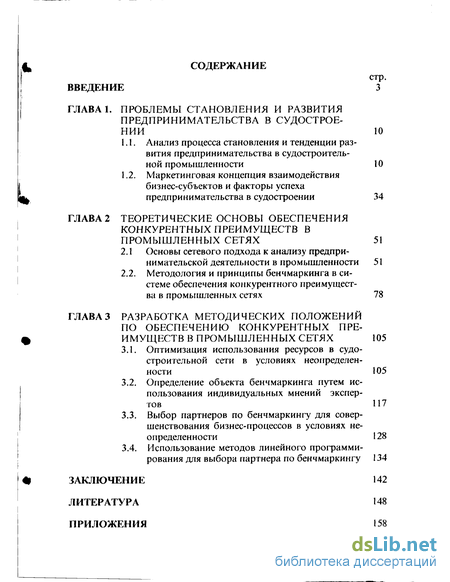 СОДЕРЖАНИЕ

стр.

ВВЕДЕНИЕ 3

ГЛАВА 1. ПРОБЛЕМЫ СТАНОВЛЕНИЯ И РАЗВИТИЯ ПРЕДПРИНИМАТЕЛЬСТВА В СУДОСТРОЕНИИ 10

1.1. Анализ процесса становления и тенденции развития предпринимательства в судостроительной промышленности 10

1.2. Маркетинговая концепция взаимодействия бизнес-субъектов и факторы успеха предпринимательства в судостроении 34

ГЛАВА 2 ТЕОРЕТИЧЕСКИЕ ОСНОВЫ ОБЕСПЕЧЕНИЯ КОНКУРЕНТНЫХ ПРЕИМУЩЕСТВ В ПРОМЫШЛЕННЫХ СЕТЯХ 51

2.1 Основы сетевого подхода к анализу предпринимательской деятельности в промышленности 51

2.2. Методология и принципы бенчмаркинга в системе обеспечения конкурентного преимущества в промышленных сетях 78

ГЛАВА 3 РАЗРАБОТКА МЕТОДИЧЕСКИХ ПОЛОЖЕНИЙ ПО ОБЕСПЕЧЕНИЮ КОНКУРЕНТНЫХ ПРЕИМУЩЕСТВ В ПРОМЫШЛЕННЫХ СЕТЯХ 105

3.1. Оптимизация использования ресурсов в судостроительной сети в условиях неопределенности 105

3.2. Определение объекта бенчмаркинга путем использоваиия индивидуальных мнений экспертов 117

3.3. Выбор партнеров по бенчмаркингу для совершенствования бизнес-процессов в условиях неопределенности 128

3.4. Использование методов линейного программирования для выбора партнера по бенчмаркингу 134

ЗАКЛЮЧЕНИЕ 142

ЛИТЕРАТУРА 148

ПРИЛОЖЕНИЯ 158

dsLib.net
библиотека диссертаций